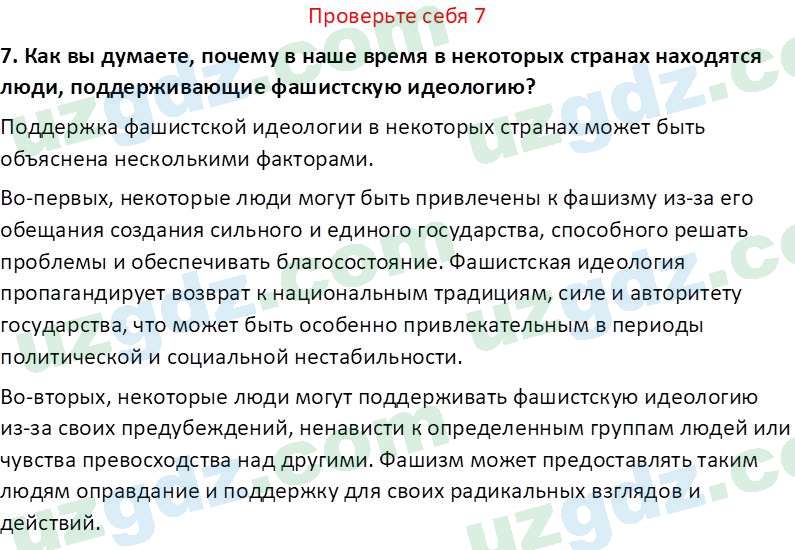 Проверьте себя 7

7. Как вы думаете, почему в наше время в некоторых странах находятся люди, поддерживающие фашистскую идеологию?

Поддержка фашистской идеологии в некоторых странах может быть объяснена несколькими факторами.

Во-первых, некоторые люди могут быть привлечены к фашизму из-за его обещания создания сильного и единого государства, способного решать проблемы и обеспечивать благосостояние. Фашистская идеология пропагандирует возврат к национальным традициям, силе и авторитету государства, что может быть особенно привлекательным в периоды политической и социальной нестабильности.

Во-вторых, некоторые люди могут поддерживать фашистскую идеологию из-за своих предубеждений, ненависти к определенным группам людей или чувства превосходства над другими. Фашизм может предоставлять таким людям оправдание и поддержку для своих радикальных взглядов и действий.

uzgdz.com